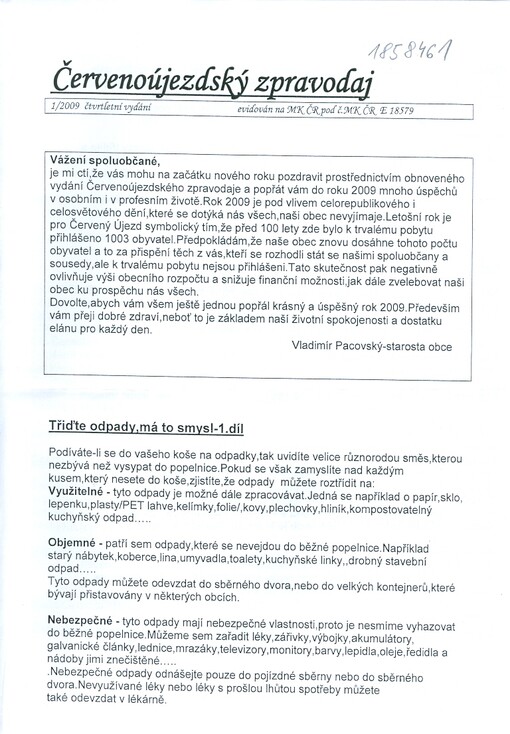 1858461

Červenoújezdský zpravodaj

1/2009 čtvrtletní vydání evidován na MK ČR pod č.MK ČR E 18579

Vážení spoluobčané,
je mi ctí,že vás mohu na začátku nového roku pozdravit prostřednictvím obnoveného vydání Červenoújezdského zpravodaje a popřát vám do roku 2009 mnoho úspěchů v osobním i v profesním životě.Rok 2009 je pod vlivem celorepublikového i celosvětového dění,které se dotýká nás všech,naši obec nevyjímaje.Letošní rok je pro Červený Újezd symbolický tím,že před 100 lety zde bylo k trvalému pobytu přihlášeno 1003 obyvatel.Předpokládám,že naše obec znovu dosáhne tohoto počtu obyvatel a to za přispění těch z vás,kteří se rozhodli stát se našimi spoluobčany a sousedy,ale k trvalému pobytu nejsou přihlášeni.Tato skutečnost pak negativně ovlivňuje výši obecního rozpočtu a snižuje finanční možnosti,jak dále zvelebovat naši obec ku prospěchu nás všech.
Dovolte,abych vám všem ještě jednou popřál krásný a úspěšný rok 2009.Především vám přeji dobré zdraví,neboť to je základem naší životní spokojenosti a dostatku elánu pro každý den.
Vladimír Pacovský-starosta obce

Třiďte odpady,má to smysl-1.díl

Podíváte-li se do vašeho koše na odpadky,tak uvidíte velice různorodou směs,kterou nezbývá než vysypat do popelnice.Pokud se však zamyslíte nad každým kusem,který nesete do koše,zjistíte,že odpady můžete roztřídit na:
Využitelné - tyto odpady je možné dále zpracovávat.Jedná se například o papír,sklo, lepenku,plasty/PET lahve,kelímky,folie/,kovy,plechovky,hliník,kompostovatelný kuchyňský odpad…..

Objemné - patří sem odpady,které se nevejdou do běžné popelnice.Například starý nábytek,koberce,lina,umyvadla,toalety,kuchyňské linky,,drobný stavební odpad…..
Tyto odpady můžete odevzdat do sběrného dvora,nebo do velkých kontejnerů,které bývají přistavovány v některých obcích.

Nebezpečné - tyto odpady mají nebezpečné vlastnosti,proto je nesmíme vyhazovat do běžné popelnice.Můžeme sem zařadit léky,zářivky,výbojky,akumulátory, galvanické články,lednice,mrazáky,televizory,monitory,barvy,lepidla,oleje,ředidla a nádoby jimi znečištěné…..
.Nebezpečné odpady odnášejte pouze do pojízdné sběrny nebo do sběrného dvora.Nevyužívané léky nebo léky s prošlou lhůtou spotřeby můžete také odevzdat v lékárně.